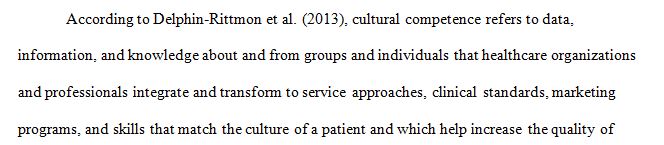 According to Delphin-Rittmon et al. (2013), cultural competence refers to data, information, and knowledge about and from groups and individuals that healthcare organizations and professionals integrate and transform to service approaches, clinical standards, marketing programs, and skills that match the culture of a patient and which help increase the quality of